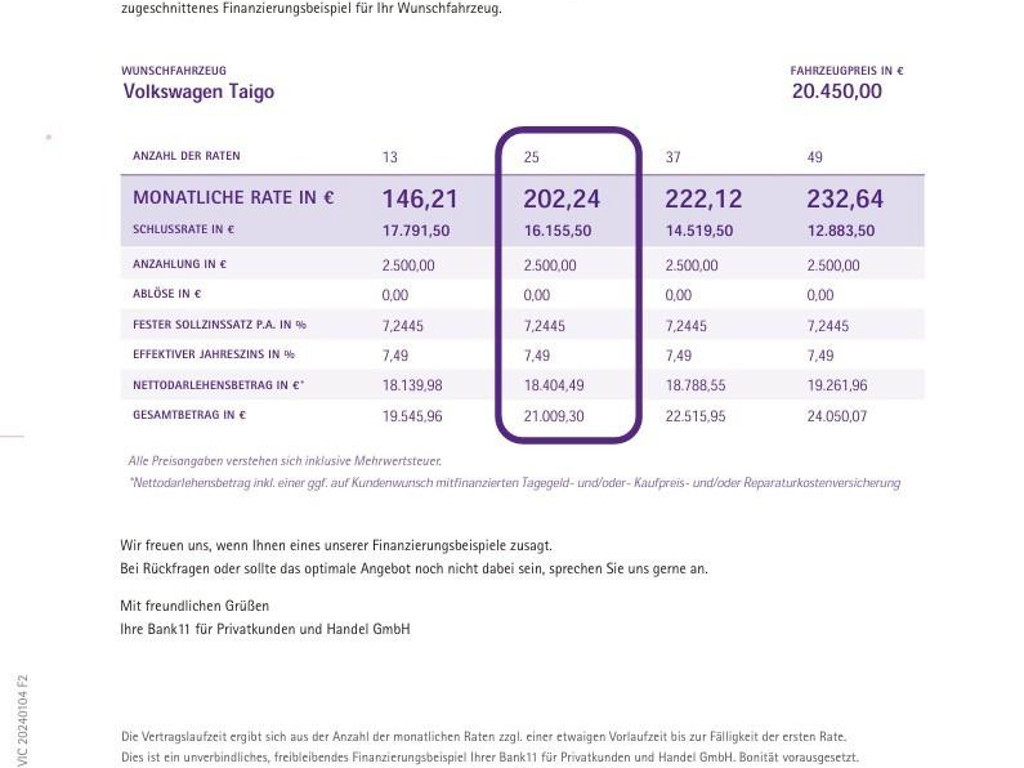 zugeschnittenes Finanzierungsbeispiel für Ihr Wunschfahrzeug.

WUNSCHFAHRZEUG
Volkswagen Taigo

FAHRZEUGPREIS IN €
20.450,00

| ANZAHL DER RATEN | 13 | 25 | 37 | 49 |
|---|---|---|---|---|
| MONATLICHE RATE IN € | 146,21 | 202,24 | 222,12 | 232,64 |
| SCHLUSSRATE IN € | 17.791,50 | 16.155,50 | 14.519,50 | 12.883,50 |
| ANZAHLUNG IN € | 2.500,00 | 2.500,00 | 2.500,00 | 2.500,00 |
| ABLÖSE IN € | 0,00 | 0,00 | 0,00 | 0,00 |
| FESTER SOLLZINSSATZ P.A. IN % | 7,2445 | 7,2445 | 7,2445 | 7,2445 |
| EFFEKTIVER JAHRESZINS IN % | 7,49 | 7,49 | 7,49 | 7,49 |
| NETTODARLEHENSBETRAG IN €* | 18.139,98 | 18.404,49 | 18.788,55 | 19.261,96 |
| GESAMTBETRAG IN € | 19.545,96 | 21.009,30 | 22.515,95 | 24.050,07 |

Alle Preisangaben verstehen sich inklusive Mehrwertsteuer.
*Nettodarlehensbetrag inkl. einer ggf. auf Kundenwunsch mitfinanzierten Tagegeld- und/oder- Kaufpreis- und/oder Reparaturkostenversicherung

Wir freuen uns, wenn Ihnen eines unserer Finanzierungsbeispiele zusagt.
Bei Rückfragen oder sollte das optimale Angebot noch nicht dabei sein, sprechen Sie uns gerne an.

Mit freundlichen Grüßen
Ihre Bank11 für Privatkunden und Handel GmbH

VIC 20240104 F2

Die Vertragslaufzeit ergibt sich aus der Anzahl der monatlichen Raten zzgl. einer etwaigen Vorlaufzeit bis zur Fälligkeit der ersten Rate.
Dies ist ein unverbindliches, freibleibendes Finanzierungsbeispiel Ihrer Bank11 für Privatkunden und Handel GmbH. Bonität vorausgesetzt.